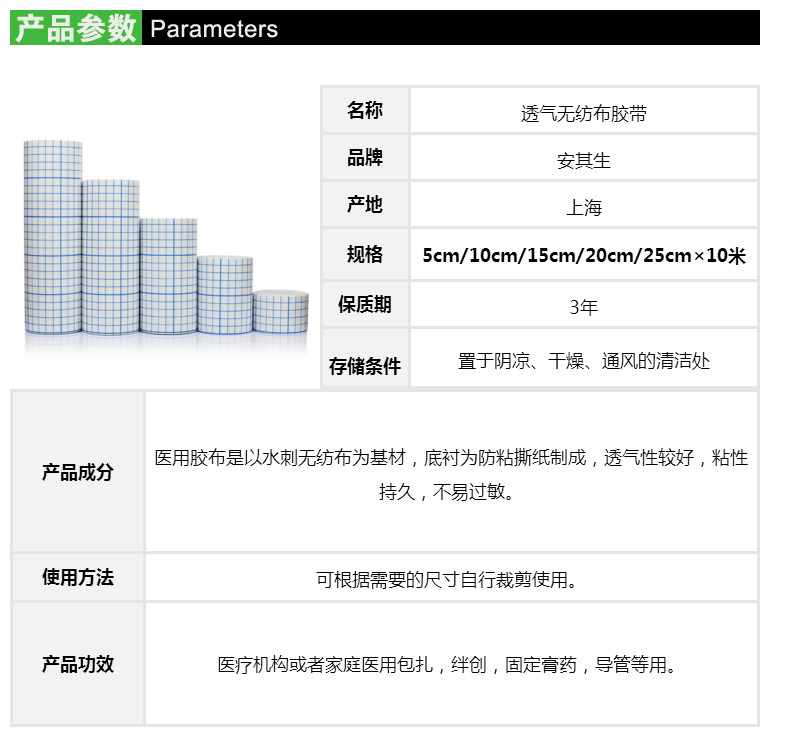 产品参数 Parameters

名称 透气无纺布胶带
品牌 安其生
产地 上海
规格 5cm/10cm/15cm/20cm/25cm×10米
保质期 3年
存储条件 置于阴凉、干燥、通风的清洁处

产品成分 医用胶布是以水刺无纺布为基材，底衬为防粘撕纸制成，透气性较好，粘性持久，不易过敏。

使用方法 可根据需要的尺寸自行裁剪使用。

产品功效 医疗机构或者家庭医用包扎，绊创，固定膏药，导管等用。